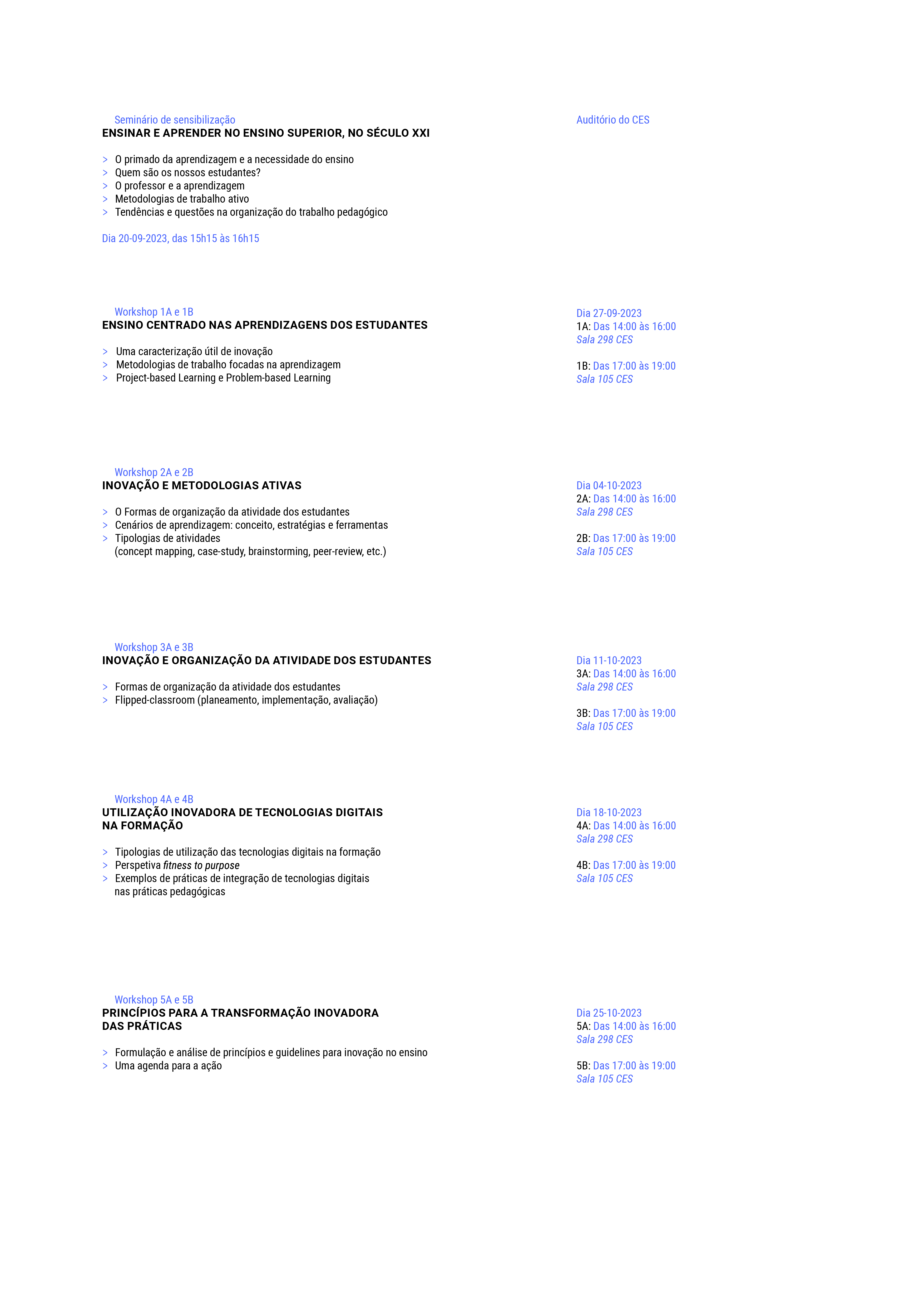 Seminário de sensibilização
ENSINAR E APRENDER NO ENSINO SUPERIOR, NO SÉCULO XXI

> O primado da aprendizagem e a necessidade do ensino
> Quem são os nossos estudantes?
> O professor e a aprendizagem
> Metodologias de trabalho ativo
> Tendências e questões na organização do trabalho pedagógico

Dia 20-09-2023, das 15h15 às 16h15

Auditório do CES

Workshop 1A e 1B
ENSINO CENTRADO NAS APRENDIZAGENS DOS ESTUDANTES

> Uma caracterização útil de inovação
> Metodologias de trabalho focadas na aprendizagem
> Project-based Learning e Problem-based Learning

Dia 27-09-2023
1A: Das 14:00 às 16:00
Sala 298 CES

1B: Das 17:00 às 19:00
Sala 105 CES

Workshop 2A e 2B
INOVAÇÃO E METODOLOGIAS ATIVAS

> O Formas de organização da atividade dos estudantes
> Cenários de aprendizagem: conceito, estratégias e ferramentas
> Tipologias de atividades
(concept mapping, case-study, brainstorming, peer-review, etc.)

Dia 04-10-2023
2A: Das 14:00 às 16:00
Sala 298 CES

2B: Das 17:00 às 19:00
Sala 105 CES

Workshop 3A e 3B
INOVAÇÃO E ORGANIZAÇÃO DA ATIVIDADE DOS ESTUDANTES

> Formas de organização da atividade dos estudantes
> Flipped-classroom (planeamento, implementação, avaliação)

Dia 11-10-2023
3A: Das 14:00 às 16:00
Sala 298 CES

3B: Das 17:00 às 19:00
Sala 105 CES

Workshop 4A e 4B
UTILIZAÇÃO INOVADORA DE TECNOLOGIAS DIGITAIS NA FORMAÇÃO

> Tipologias de utilização das tecnologias digitais na formação
> Perspetiva fitness to purpose
> Exemplos de práticas de integração de tecnologias digitais nas práticas pedagógicas

Dia 18-10-2023
4A: Das 14:00 às 16:00
Sala 298 CES

4B: Das 17:00 às 19:00
Sala 105 CES

Workshop 5A e 5B
PRINCÍPIOS PARA A TRANSFORMAÇÃO INOVADORA DAS PRÁTICAS

> Formulação e análise de princípios e guidelines para inovação no ensino
> Uma agenda para a ação

Dia 25-10-2023
5A: Das 14:00 às 16:00
Sala 298 CES

5B: Das 17:00 às 19:00
Sala 105 CES